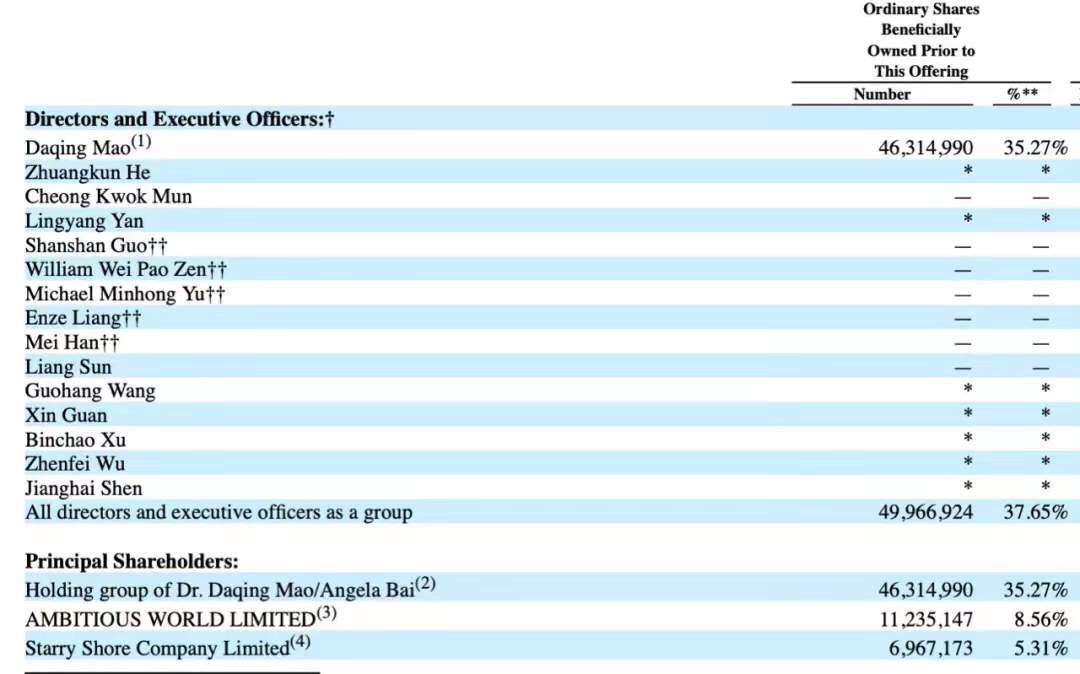 | | Ordinary Shares Beneficially Owned Prior to This Offering | |
|---|---|---|
| | Number | %** |
| **Directors and Executive Officers:†** | | |
| Daqing Mao$^{(1)}$ | 46,314,990 | 35.27% |
| Zhuangkun He | * | * |
| Cheong Kwok Mun | — | — |
| Lingyang Yan | * | * |
| Shanshan Guo†† | — | — |
| William Wei Pao Zen†† | — | — |
| Michael Minhong Yu†† | — | — |
| Enze Liang†† | — | — |
| Mei Han†† | — | — |
| Liang Sun | — | — |
| Guohang Wang | * | * |
| Xin Guan | * | * |
| Binchao Xu | * | * |
| Zhenfei Wu | * | * |
| Jianghai Shen | * | * |
| All directors and executive officers as a group | 49,966,924 | 37.65% |
| **Principal Shareholders:** | | |
| Holding group of Dr. Daqing Mao/Angela Bai$^{(2)}$ | 46,314,990 | 35.27% |
| AMBITIOUS WORLD LIMITED$^{(3)}$ | 11,235,147 | 8.56% |
| Starry Shore Company Limited$^{(4)}$ | 6,967,173 | 5.31% |